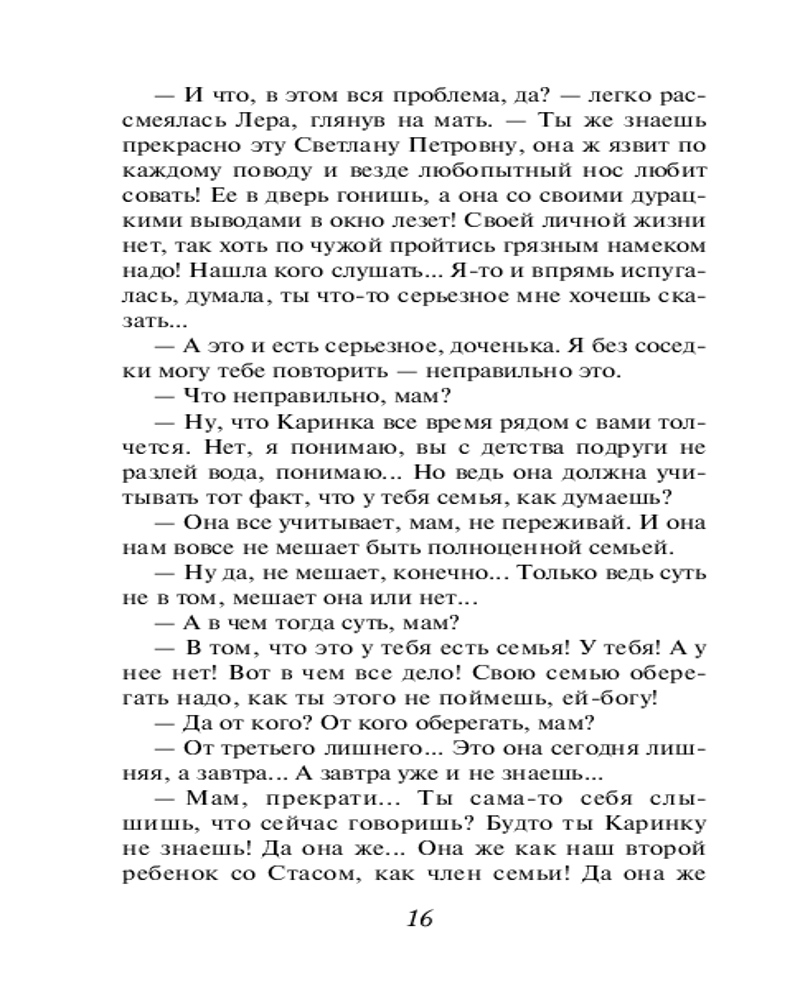 — И что, в этом вся проблема, да? — легко рассмеялась Лера, глянув на мать. — Ты же знаешь прекрасно эту Светлану Петровну, она ж язвит по каждому поводу и везде любопытный нос любит совать! Ее в дверь гонишь, а она со своими дурацкими выводами в окно лезет! Своей личной жизни нет, так хоть по чужой пройтись грязным намеком надо! Нашла кого слушать... Я-то и впрямь испугалась, думала, ты что-то серьезное мне хочешь сказать...

— А это и есть серьезное, доченька. Я без соседки могу тебе повторить — неправильно это.

— Что неправильно, мам?

— Ну, что Каринка все время рядом с вами толчется. Нет, я понимаю, вы с детства подруги не разлей вода, понимаю... Но ведь она должна учитывать тот факт, что у тебя семья, как думаешь?

— Она все учитывает, мам, не переживай. И она нам вовсе не мешает быть полноценной семьей.

— Ну да, не мешает, конечно... Только ведь суть не в том, мешает она или нет...

— А в чем тогда суть, мам?

— В том, что это у тебя есть семья! У тебя! А у нее нет! Вот в чем все дело! Свою семью оберегать надо, как ты этого не поймешь, ей-богу!

— Да от кого? От кого оберегать, мам?

— От третьего лишнего... Это она сегодня лишняя, а завтра... А завтра уже и не знаешь...

— Мам, прекрати... Ты сама-то себя слышишь, что сейчас говоришь? Будто ты Каринку не знаешь! Да она же... Она же как наш второй ребенок со Стасом, как член семьи! Да она же

16